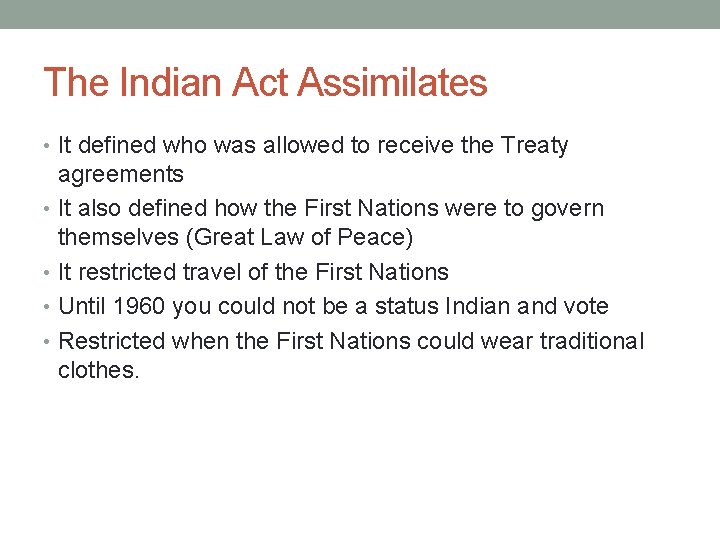 The Indian Act Assimilates

• It defined who was allowed to receive the Treaty agreements
• It also defined how the First Nations were to govern themselves (Great Law of Peace)
• It restricted travel of the First Nations
• Until 1960 you could not be a status Indian and vote
• Restricted when the First Nations could wear traditional clothes.